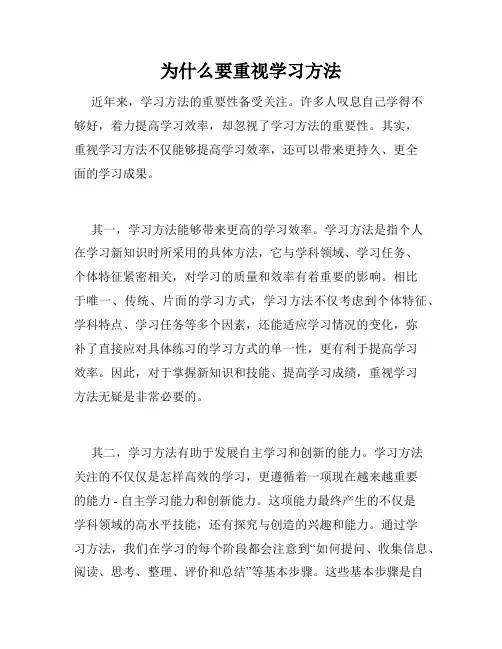 为什么要重视学习方法

近年来，学习方法的重要性备受关注。许多人叹息自己学得不够好，着力提高学习效率，却忽视了学习方法的重要性。其实，重视学习方法不仅能够提高学习效率，还可以带来更持久、更全面的学习成果。

其一，学习方法能够带来更高的学习效率。学习方法是指个人在学习新知识时所采用的具体方法，它与学科领域、学习任务、个体特征紧密相关，对学习的质量和效率有着重要的影响。相比于唯一、传统、片面的学习方式，学习方法不仅考虑到个体特征、学科特点、学习任务等多个因素，还能适应学习情况的变化，弥补了直接应对具体练习的学习方式的单一性，更有利于提高学习效率。因此，对于掌握新知识和技能、提高学习成绩，重视学习方法无疑是非常必要的。

其二，学习方法有助于发展自主学习和创新的能力。学习方法关注的不仅仅是怎样高效的学习，更遵循着一项现在越来越重要的能力 - 自主学习能力和创新能力。这项能力最终产生的不仅是学科领域的高水平技能，还有探究与创造的兴趣和能力。通过学习方法，我们在学习的每个阶段都会注意到“如何提问、收集信息、阅读、思考、整理、评价和总结”等基本步骤。这些基本步骤是自